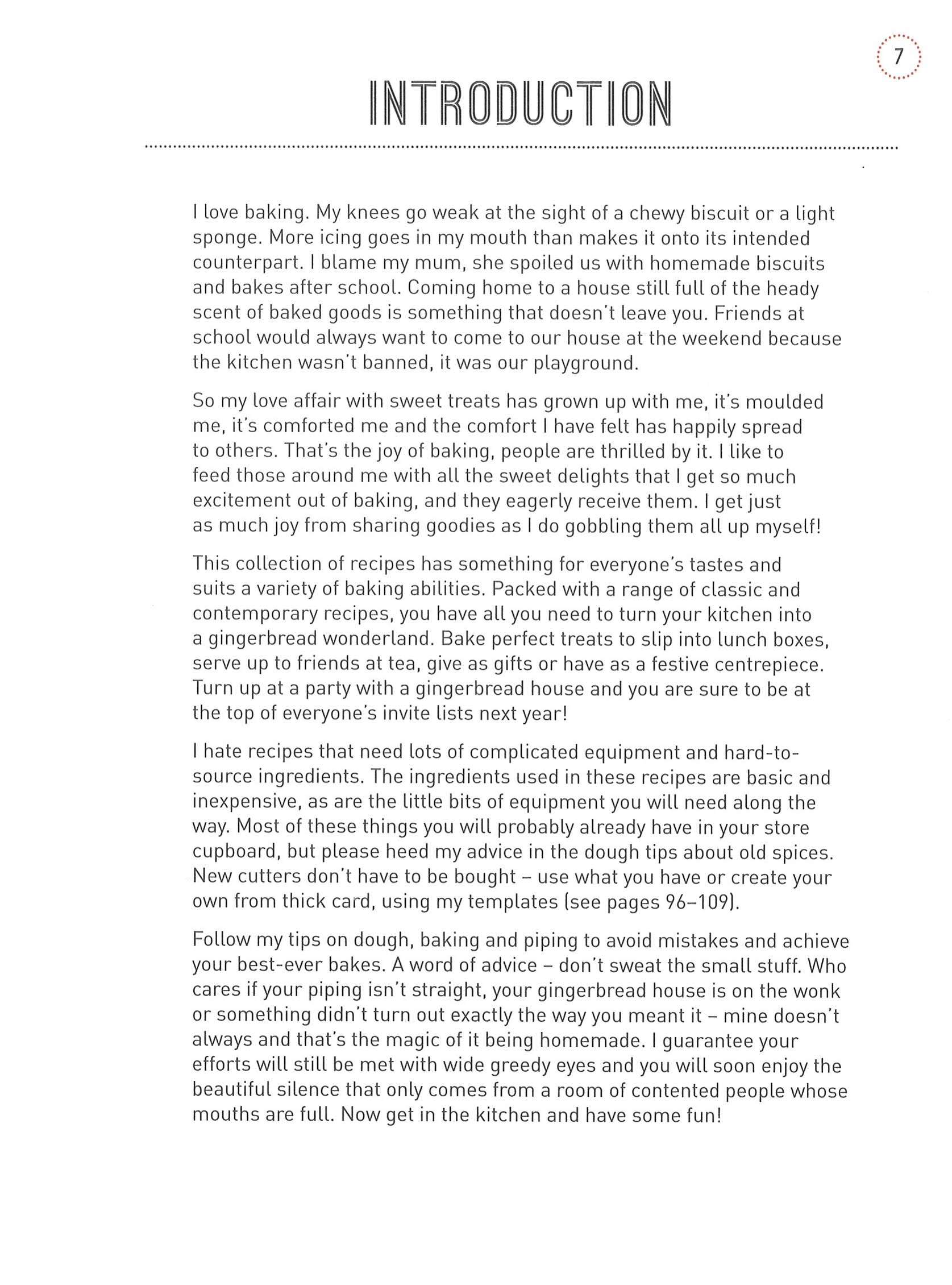 7

INTRODUCTION

I love baking. My knees go weak at the sight of a chewy biscuit or a light sponge. More icing goes in my mouth than makes it onto its intended counterpart. I blame my mum, she spoiled us with homemade biscuits and bakes after school. Coming home to a house still full of the heady scent of baked goods is something that doesn't leave you. Friends at school would always want to come to our house at the weekend because the kitchen wasn't banned, it was our playground.

So my love affair with sweet treats has grown up with me, it's moulded me, it's comforted me and the comfort I have felt has happily spread to others. That's the joy of baking, people are thrilled by it. I like to feed those around me with all the sweet delights that I get so much excitement out of baking, and they eagerly receive them. I get just as much joy from sharing goodies as I do gobbling them all up myself!

This collection of recipes has something for everyone's tastes and suits a variety of baking abilities. Packed with a range of classic and contemporary recipes, you have all you need to turn your kitchen into a gingerbread wonderland. Bake perfect treats to slip into lunch boxes, serve up to friends at tea, give as gifts or have as a festive centrepiece. Turn up at a party with a gingerbread house and you are sure to be at the top of everyone's invite lists next year!

I hate recipes that need lots of complicated equipment and hard-to-source ingredients. The ingredients used in these recipes are basic and inexpensive, as are the little bits of equipment you will need along the way. Most of these things you will probably already have in your store cupboard, but please heed my advice in the dough tips about old spices. New cutters don't have to be bought – use what you have or create your own from thick card, using my templates (see pages 96–109).

Follow my tips on dough, baking and piping to avoid mistakes and achieve your best-ever bakes. A word of advice – don't sweat the small stuff. Who cares if your piping isn't straight, your gingerbread house is on the wonk or something didn't turn out exactly the way you meant it – mine doesn't always and that's the magic of it being homemade. I guarantee your efforts will still be met with wide greedy eyes and you will soon enjoy the beautiful silence that only comes from a room of contented people whose mouths are full. Now get in the kitchen and have some fun!